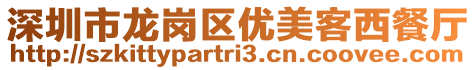 深圳市龙岗区优美客西餐厅
http://szkittypartri3.cn.coovee.com